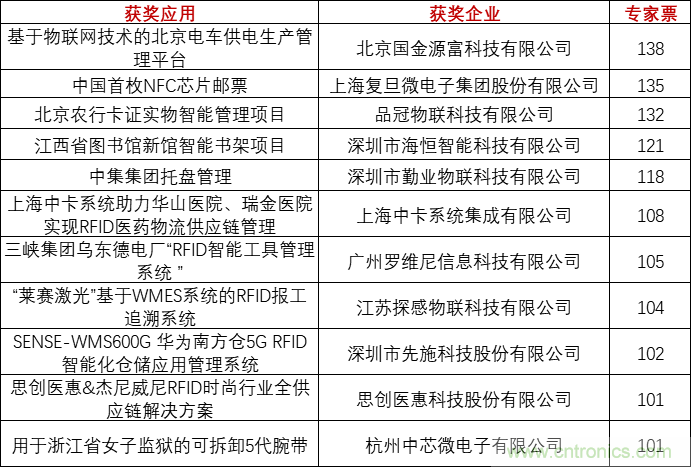 | 获奖应用 | 获奖企业 | 专家票 |
|---|---|---|
| 基于物联网技术的北京电车供电生产管理平台 | 北京国金源富科技有限公司 | 138 |
| 中国首枚NFC芯片邮票 | 上海复旦微电子集团股份有限公司 | 135 |
| 北京农行卡证实物智能管理项目 | 品冠物联科技有限公司 | 132 |
| 江西省图书馆新馆智能书架项目 | 深圳市海恒智能科技有限公司 | 121 |
| 中集集团托盘管理 | 深圳市勤业物联科技有限公司 | 118 |
| 上海中卡系统助力华山医院、瑞金医院实现RFID医药物流供应链管理 | 上海中卡系统集成有限公司 | 108 |
| 三峡集团乌东德电厂“RFID智能工具管理系统 ” | 广州罗维尼信息科技有限公司 | 105 |
| “莱赛激光”基于WMES系统的RFID报工追溯系统 | 江苏探感物联科技有限公司 | 104 |
| SENSE-WMS600G 华为南方仓5G RFID智能化仓储应用管理系统 | 深圳市先施科技股份有限公司 | 102 |
| 思创医惠&杰尼威尼RFID时尚行业全供应链解决方案 | 思创医惠科技股份有限公司 | 101 |
| 用于浙江省女子监狱的可拆卸5代腕带 | 杭州中芯微电子有限公司 | 101 |

www.cntronics.com